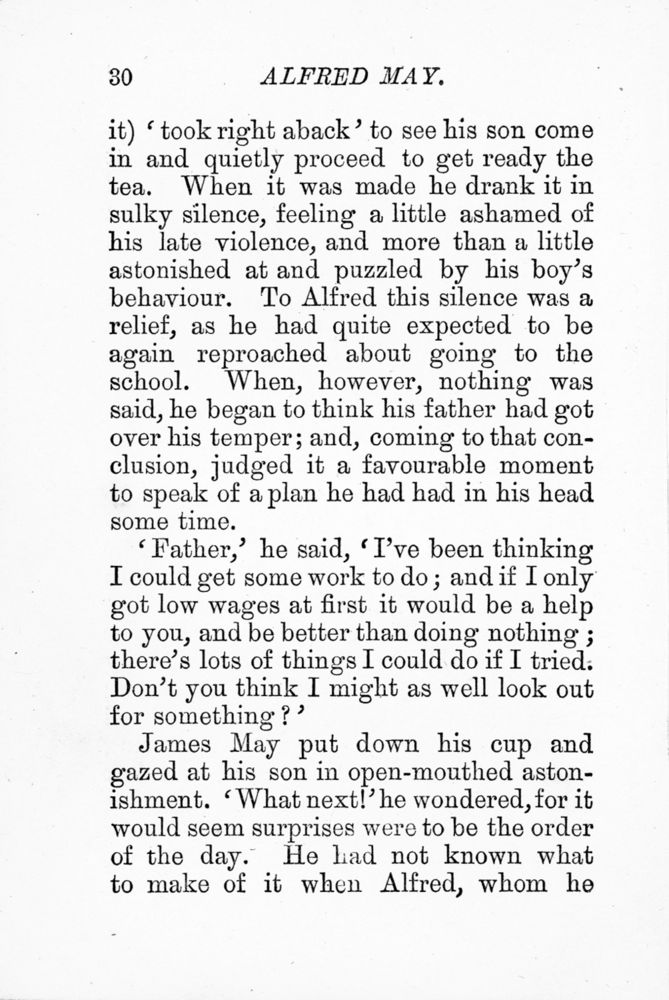 30 ALFRED MAY.

it) 'took right aback' to see his son come in and quietly proceed to get ready the tea. When it was made he drank it in sulky silence, feeling a little ashamed of his late violence, and more than a little astonished at and puzzled by his boy's behaviour. To Alfred this silence was a relief, as he had quite expected to be again reproached about going to the school. When, however, nothing was said, he began to think his father had got over his temper; and, coming to that conclusion, judged it a favourable moment to speak of a plan he had had in his head some time.

'Father,' he said, 'I've been thinking I could get some work to do; and if I only got low wages at first it would be a help to you, and be better than doing nothing; there's lots of things I could do if I tried. Don't you think I might as well look out for something?'

James May put down his cup and gazed at his son in open-mouthed astonishment. 'What next!' he wondered, for it would seem surprises were to be the order of the day. He had not known what to make of it when Alfred, whom he